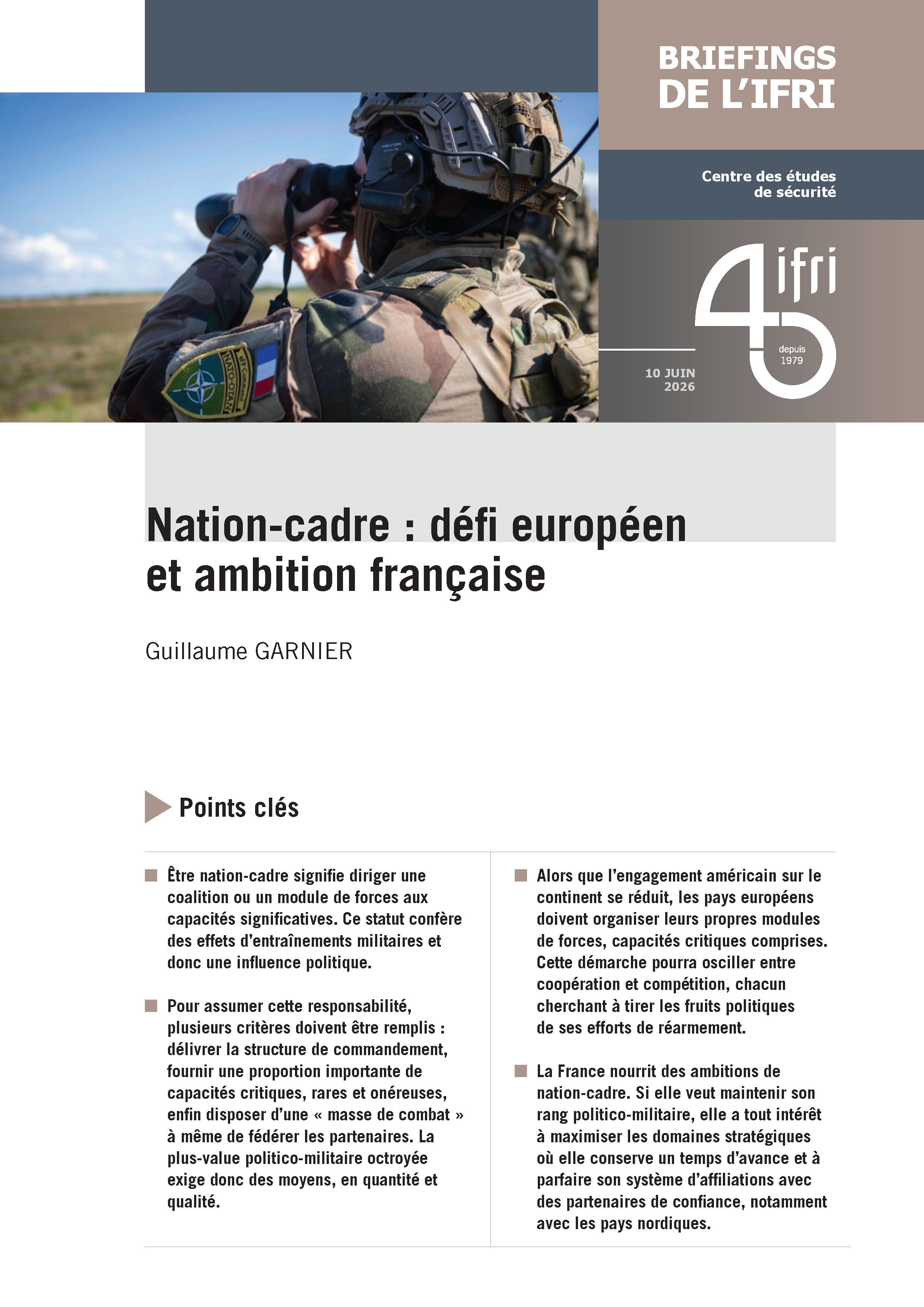 BRIEFINGS DE L'IFRI

Centre des études de sécurité

ifri

depuis 1979

10 JUIN 2026

NATO-OTAN

Nation-cadre : défi européen et ambition française

Guillaume GARNIER

Points clés

Être nation-cadre signifie diriger une coalition ou un module de forces aux capacités significatives. Ce statut confère des effets d'entraînements militaires et donc une influence politique.

Pour assumer cette responsabilité, plusieurs critères doivent être remplis : délivrer la structure de commandement, fournir une proportion importante de capacités critiques, rares et onéreuses, enfin disposer d'une « masse de combat » à même de fédérer les partenaires. La plus-value politico-militaire octroyée exige donc des moyens, en quantité et qualité.

Alors que l'engagement américain sur le continent se réduit, les pays européens doivent organiser leurs propres modules de forces, capacités critiques comprises. Cette démarche pourra osciller entre coopération et compétition, chacun cherchant à tirer les fruits politiques de ses efforts de réarmement.

La France nourrit des ambitions de nation-cadre. Si elle veut maintenir son rang politico-militaire, elle a tout intérêt à maximiser les domaines stratégiques où elle conserve un temps d'avance et à parfaire son système d'affiliations avec des partenaires de confiance, notamment avec les pays nordiques.